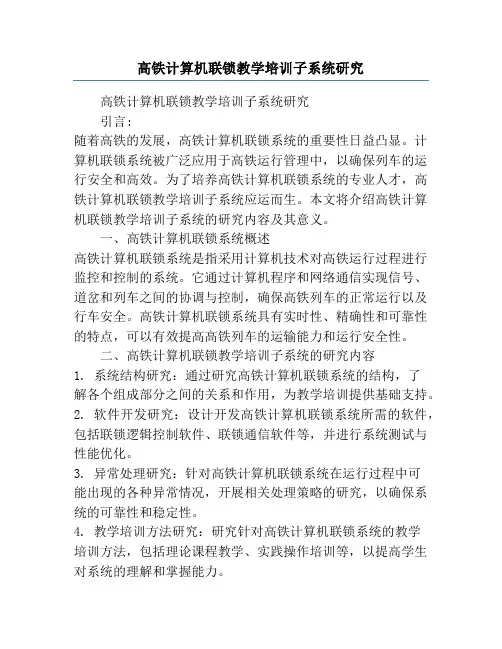 高铁计算机联锁教学培训子系统研究

高铁计算机联锁教学培训子系统研究

引言：

随着高铁的发展，高铁计算机联锁系统的重要性日益凸显。计算机联锁系统被广泛应用于高铁运行管理中，以确保列车的运行安全和高效。为了培养高铁计算机联锁系统的专业人才，高铁计算机联锁教学培训子系统应运而生。本文将介绍高铁计算机联锁教学培训子系统的研究内容及其意义。

一、高铁计算机联锁系统概述

高铁计算机联锁系统是指采用计算机技术对高铁运行过程进行监控和控制的系统。它通过计算机程序和网络通信实现信号、道岔和列车之间的协调与控制，确保高铁列车的正常运行以及行车安全。高铁计算机联锁系统具有实时性、精确性和可靠性的特点，可以有效提高高铁列车的运输能力和运行安全性。

二、高铁计算机联锁教学培训子系统的研究内容

1. 系统结构研究：通过研究高铁计算机联锁系统的结构，了解各个组成部分之间的关系和作用，为教学培训提供基础支持。

2. 软件开发研究：设计开发高铁计算机联锁系统所需的软件，包括联锁逻辑控制软件、联锁通信软件等，并进行系统测试与性能优化。

3. 异常处理研究：针对高铁计算机联锁系统在运行过程中可能出现的各种异常情况，开展相关处理策略的研究，以确保系统的可靠性和稳定性。

4. 教学培训方法研究：研究针对高铁计算机联锁系统的教学培训方法，包括理论课程教学、实践操作培训等，以提高学生对系统的理解和掌握能力。